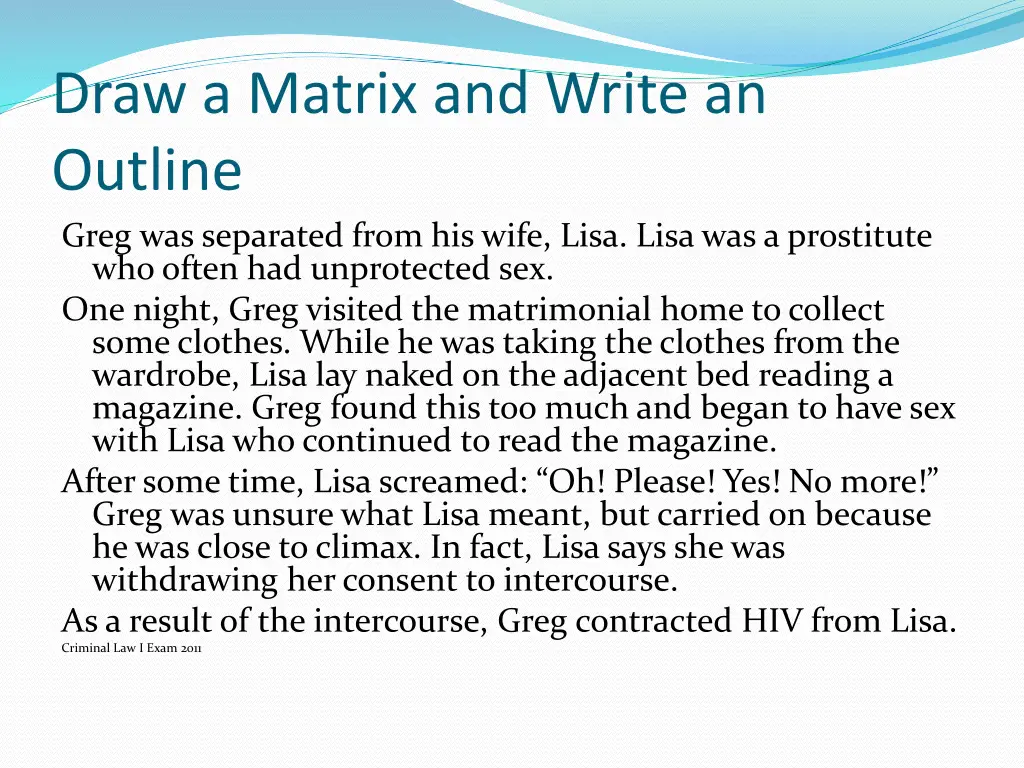 Draw a Matrix and Write an Outline

Greg was separated from his wife, Lisa. Lisa was a prostitute who often had unprotected sex.

One night, Greg visited the matrimonial home to collect some clothes. While he was taking the clothes from the wardrobe, Lisa lay naked on the adjacent bed reading a magazine. Greg found this too much and began to have sex with Lisa who continued to read the magazine.

After some time, Lisa screamed: “Oh! Please! Yes! No more!” Greg was unsure what Lisa meant, but carried on because he was close to climax. In fact, Lisa says she was withdrawing her consent to intercourse.

As a result of the intercourse, Greg contracted HIV from Lisa.

Criminal Law I Exam 2011